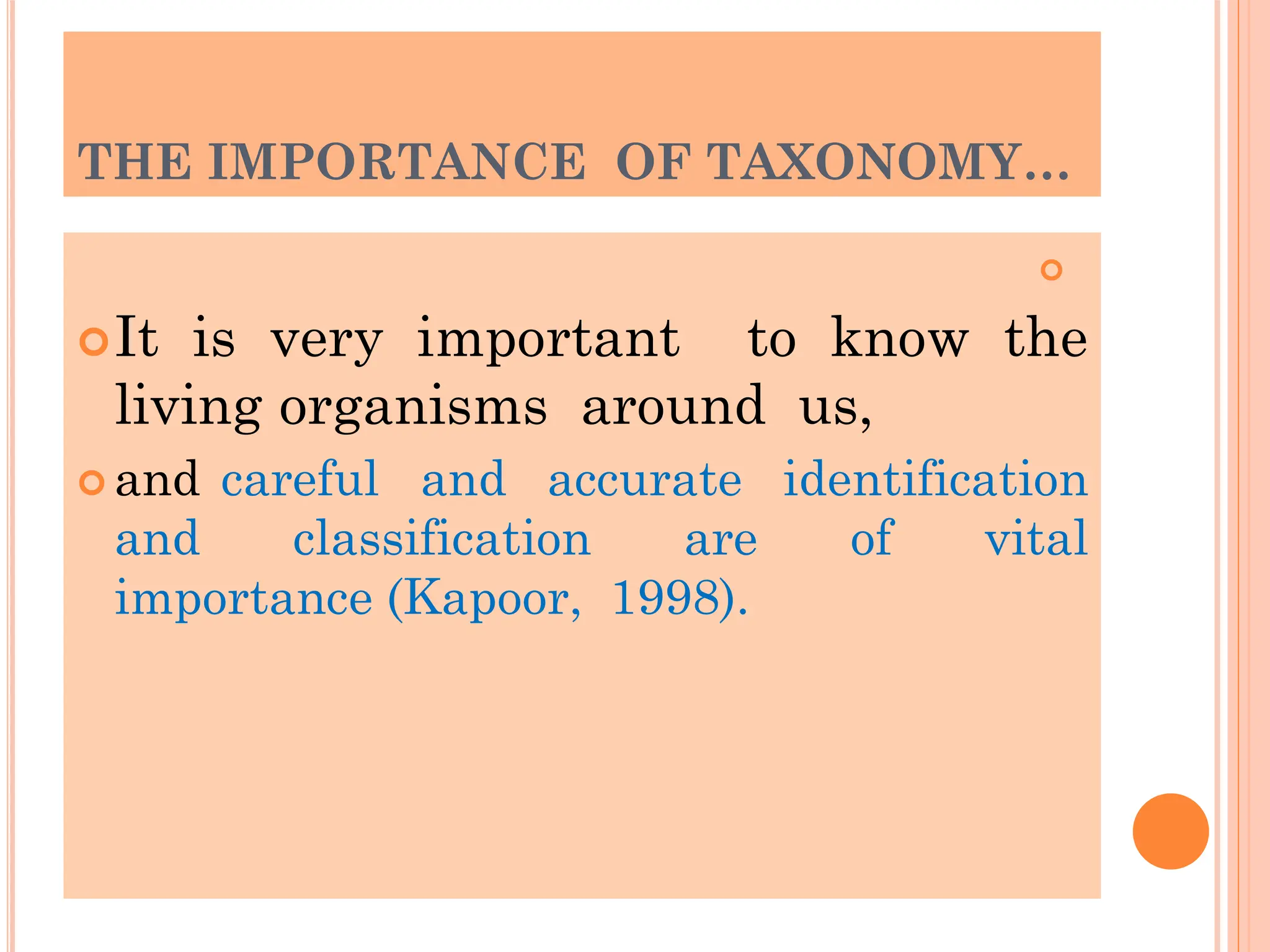 THE IMPORTANCE OF TAXONOMY…

• It is very important to know the living organisms around us,

• and careful and accurate identification and classification are of vital importance (Kapoor, 1998).